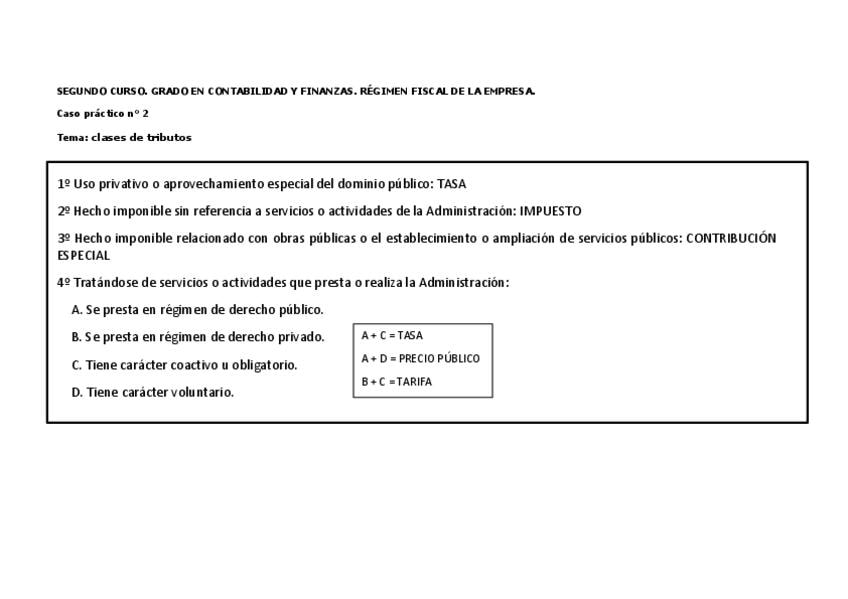 SEGUNDO CURSO. GRADO EN CONTABILIDAD Y FINANZAS. RÉGIMEN FISCAL DE LA EMPRESA.

Caso práctico nº 2

Tema: clases de tributos

1º Uso privativo o aprovechamiento especial del dominio público: TASA

2º Hecho imponible sin referencia a servicios o actividades de la Administración: IMPUESTO

3º Hecho imponible relacionado con obras públicas o el establecimiento o ampliación de servicios públicos: CONTRIBUCIÓN ESPECIAL

4º Tratándose de servicios o actividades que presta o realiza la Administración:

A. Se presta en régimen de derecho público.

B. Se presta en régimen de derecho privado.

C. Tiene carácter coactivo u obligatorio.

D. Tiene carácter voluntario.

A + C = TASA

A + D = PRECIO PÚBLICO

B + C = TARIFA